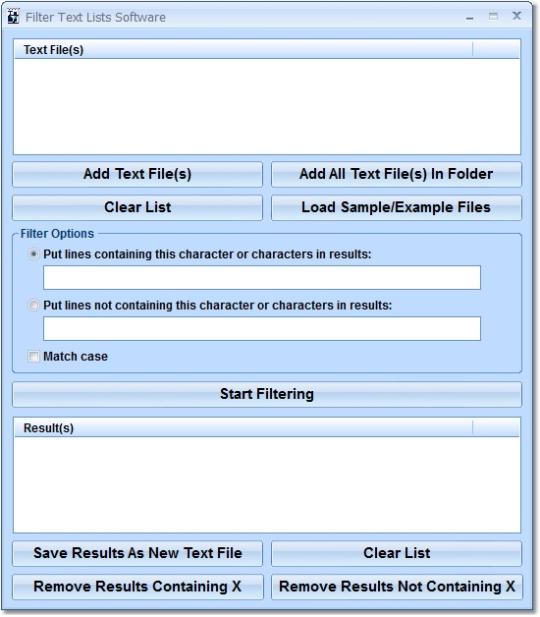 Filter Text Lists Software

Text File(s)

Add Text File(s)
Add All Text File(s) In Folder
Clear List
Load Sample/Example Files

Filter Options
Put lines containing this character or characters in results:
Put lines not containing this character or characters in results:
Match case

Start Filtering

Result(s)

Save Results As New Text File
Clear List
Remove Results Containing X
Remove Results Not Containing X